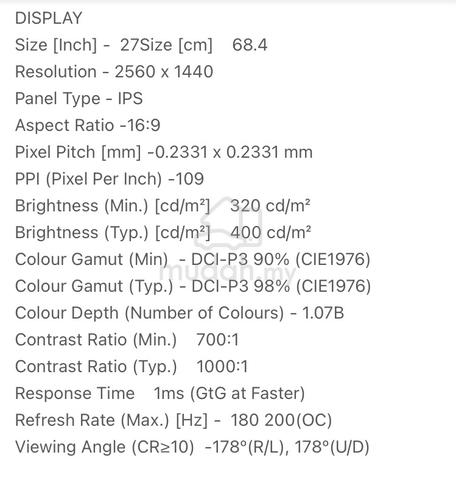 DISPLAY
Size [Inch] - 27Size [cm] 68.4
Resolution - 2560 x 1440
Panel Type - IPS
Aspect Ratio -16:9
Pixel Pitch [mm] -0.2331 x 0.2331 mm
PPI (Pixel Per Inch) -109
Brightness (Min.) [cd/m²] 320 cd/m²
Brightness (Typ.) [cd/m²] 400 cd/m²
Colour Gamut (Min) - DCI-P3 90% (CIE1976)
Colour Gamut (Typ.) - DCI-P3 98% (CIE1976)
Colour Depth (Number of Colours) - 1.07B
Contrast Ratio (Min.) 700:1
Contrast Ratio (Typ.) 1000:1
Response Time 1ms (GtG at Faster)
Refresh Rate (Max.) [Hz] - 180 200(OC)
Viewing Angle (CR≥10) -178°(R/L), 178°(U/D)
mudah.my